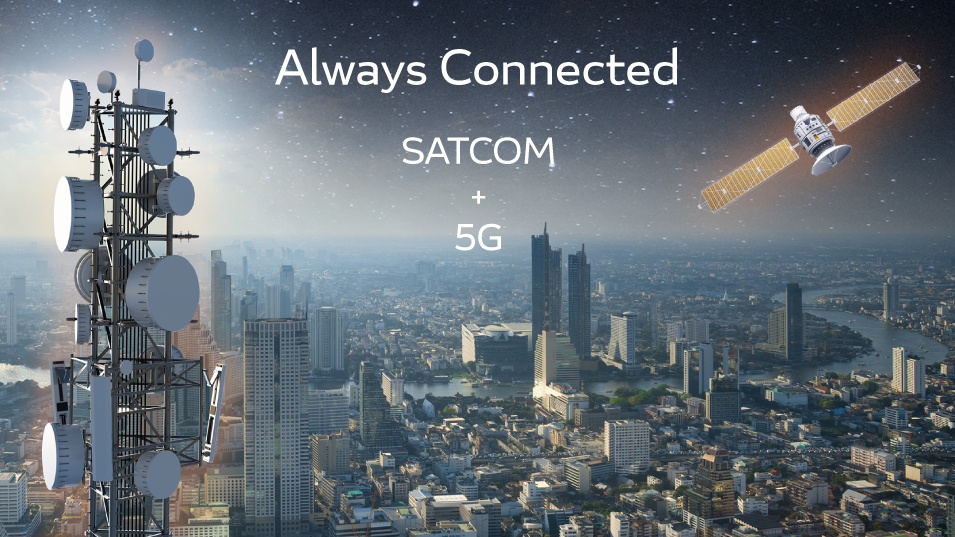 Always Connected

SATCOM
+
5G